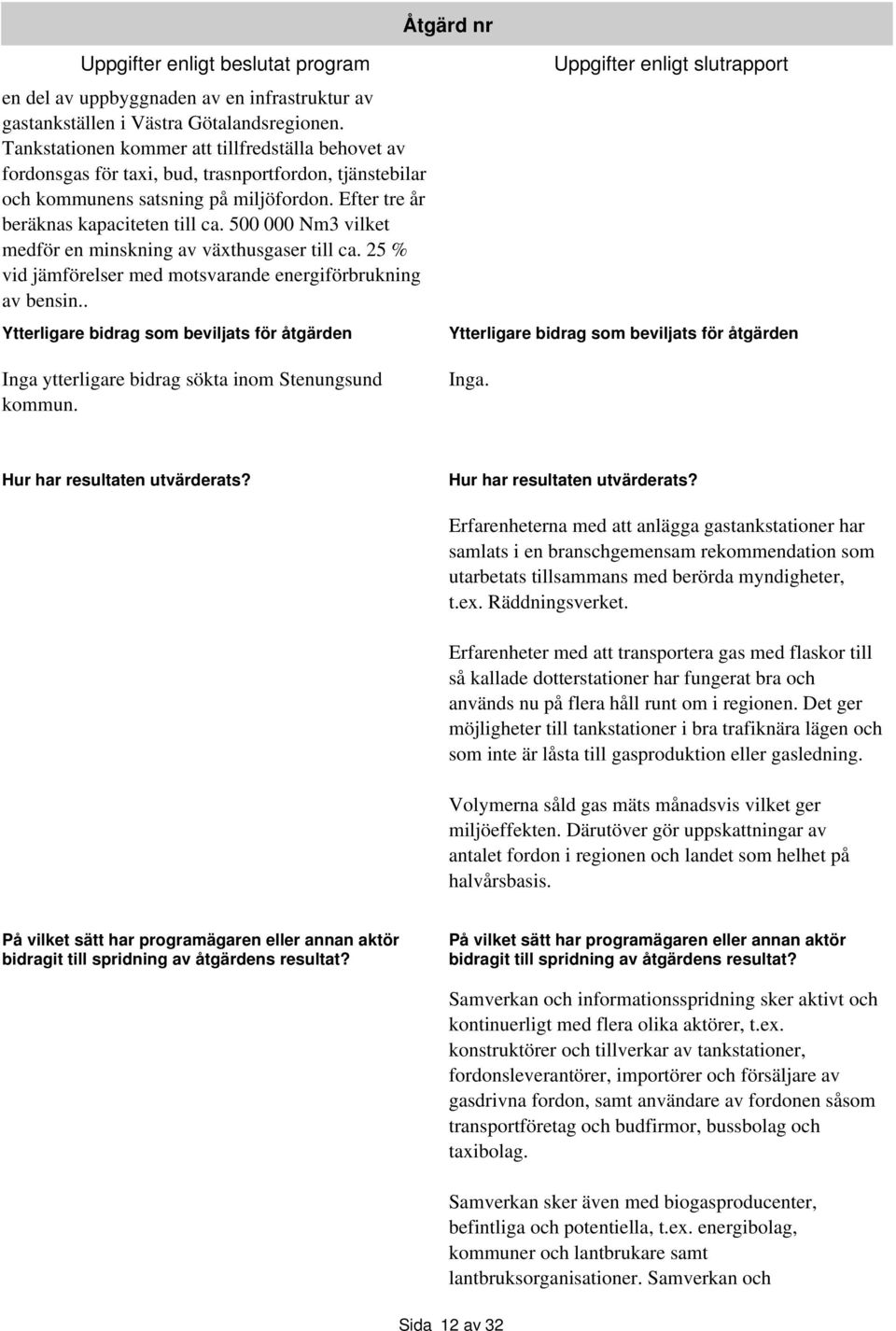 Åtgärd nr

Uppgifter enligt beslutat program

en del av uppbyggnaden av en infrastruktur av gastankställen i Västra Götalandsregionen. Tankstationen kommer att tillfredställa behovet av fordonsgas för taxi, bud, trasnportfordon, tjänstebilar och kommunens satsning på miljöfordon. Efter tre år beräknas kapaciteten till ca. 500 000 Nm3 vilket medför en minskning av växthusgaser till ca. 25 % vid jämförelser med motsvarande energiförbrukning av bensin..

Ytterligare bidrag som beviljats för åtgärden

Inga ytterligare bidrag sökta inom Stenungsund kommun.

Hur har resultaten utvärderats?

På vilket sätt har programägaren eller annan aktör bidragit till spridning av åtgärdens resultat?

Uppgifter enligt slutrapport

Ytterligare bidrag som beviljats för åtgärden

Inga.

Hur har resultaten utvärderats?

Erfarenheterna med att anlägga gastankstationer har samlats i en branschgemensam rekommendation som utarbetats tillsammans med berörda myndigheter, t.ex. Räddningsverket.

Erfarenheter med att transportera gas med flaskor till så kallade dotterstationer har fungerat bra och används nu på flera håll runt om i regionen. Det ger möjligheter till tankstationer i bra trafiknära lägen och som inte är låsta till gasproduktion eller gasledning.

Volymerna såld gas mäts månadsvis vilket ger miljöeffekten. Därutöver gör uppskattningar av antalet fordon i regionen och landet som helhet på halvårsbasis.

På vilket sätt har programägaren eller annan aktör bidragit till spridning av åtgärdens resultat?

Samverkan och informationsspridning sker aktivt och kontinuerligt med flera olika aktörer, t.ex. konstruktörer och tillverkar av tankstationer, fordonsleverantörer, importörer och försäljare av gasdrivna fordon, samt användare av fordonen såsom transportföretag och budfirmor, bussbolag och taxibolag.

Samverkan sker även med biogasproducenter, befintliga och potentiella, t.ex. energibolag, kommuner och lantbrukare samt lantbruksorganisationer. Samverkan och

Sida 12 av 32